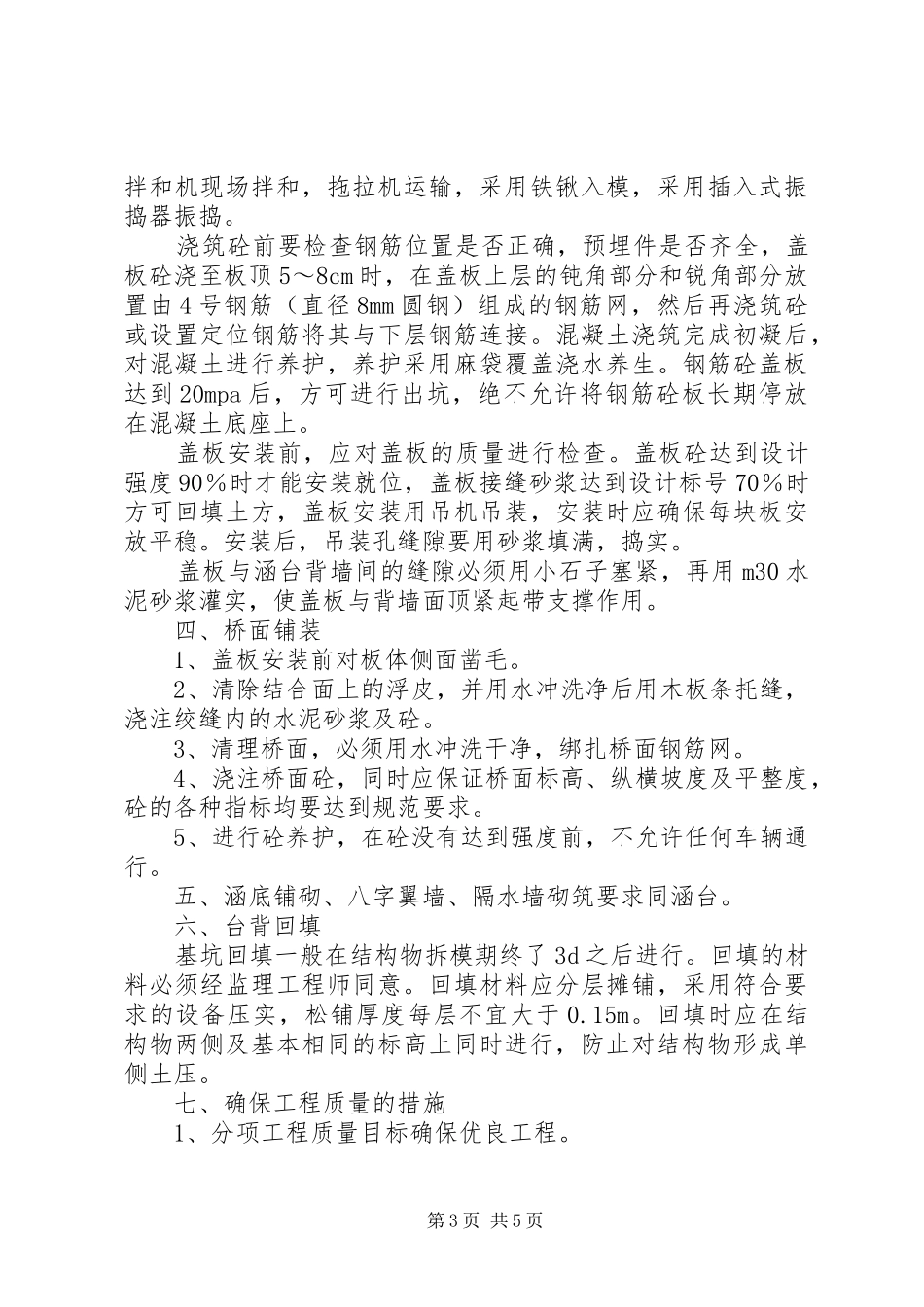 拌和机现场拌和，拖拉机运输，采用铁锹入模，采用插入式振捣器振捣。

浇筑砼前要检查钢筋位置是否正确，预埋件是否齐全，盖板砼浇至板顶5～8cm时，在盖板上层的钝角部分和锐角部分放置由4号钢筋（直径8mm圆钢）组成的钢筋网，然后再浇筑砼或设置定位钢筋将其与下层钢筋连接。混凝土浇筑完成初凝后，对混凝土进行养护，养护采用麻袋覆盖浇水养生。钢筋砼盖板达到20mpa后，方可进行出坑，绝不允许将钢筋砼板长期停放在混凝土底座上。

盖板安装前，应对盖板的质量进行检查。盖板砼达到设计强度90％时才能安装就位，盖板接缝砂浆达到设计标号70％时方可回填土方，盖板安装用吊机吊装，安装时应确保每块板安放平稳。安装后，吊装孔缝隙要用砂浆填满，捣实。

盖板与涵台背墙间的缝隙必须用小石子塞紧，再用m30水泥砂浆灌实，使盖板与背墙面顶紧起带支撑作用。

四、桥面铺装

1、盖板安装前对板体侧面凿毛。

2、清除结合面上的浮皮，并用水冲洗净后用木板条托缝，浇注绞缝内的水泥砂浆及砼。

3、清理桥面，必须用水冲洗干净，绑扎桥面钢筋网。

4、浇注桥面砼，同时应保证桥面标高、纵横坡度及平整度，砼的各种指标均要达到规范要求。

5、进行砼养护，在砼没有达到强度前，不允许任何车辆通行。

五、涵底铺砌、八字翼墙、隔水墙砌筑要求同涵台。

六、台背回填

基坑回填一般在结构物拆模期终了3d之后进行。回填的材料必须经监理工程师同意。回填材料应分层摊铺，采用符合要求的设备压实，松铺厚度每层不宜大于0.15m。回填时应在结构物两侧及基本相同的标高上同时进行，防止对结构物形成单侧土压。

七、确保工程质量的措施

1、分项工程质量目标确保优良工程。

第3页 共5页